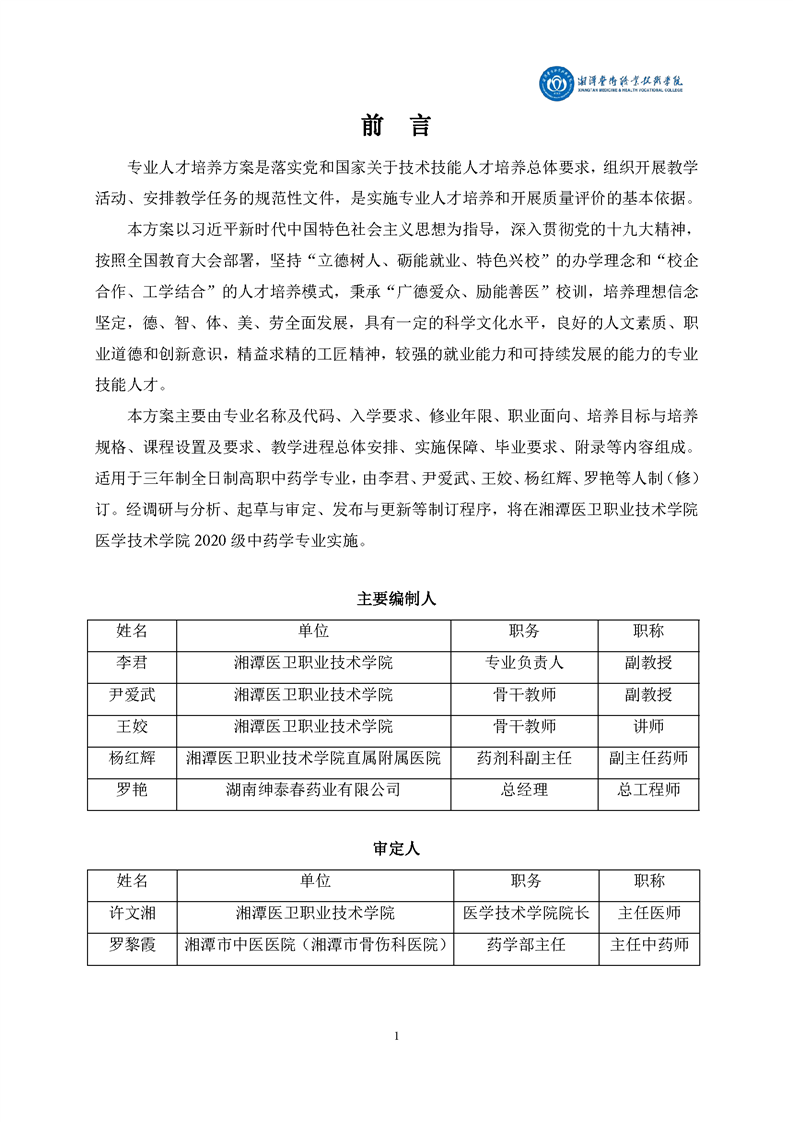 湘潭医卫职业技术学院
XIANGTAN MEDICINE & HEALTH VOCATIONAL COLLEGE

前　言

专业人才培养方案是落实党和国家关于技术技能人才培养总体要求，组织开展教学活动、安排教学任务的规范性文件，是实施专业人才培养和开展质量评价的基本依据。

本方案以习近平新时代中国特色社会主义思想为指导，深入贯彻党的十九大精神，按照全国教育大会部署，坚持“立德树人、砺能就业、特色兴校”的办学理念和“校企合作、工学结合”的人才培养模式，秉承“广德爱众、励能善医”校训，培养理想信念坚定，德、智、体、美、劳全面发展，具有一定的科学文化水平，良好的人文素质、职业道德和创新意识，精益求精的工匠精神，较强的就业能力和可持续发展的能力的专业技能人才。

本方案主要由专业名称及代码、入学要求、修业年限、职业面向、培养目标与培养规格、课程设置及要求、教学进程总体安排、实施保障、毕业要求、附录等内容组成。适用于三年制全日制高职中药学专业，由李君、尹爱武、王姣、杨红辉、罗艳等人制（修）订。经调研与分析、起草与审定、发布与更新等制订程序，将在湘潭医卫职业技术学院医学技术学院 2020 级中药学专业实施。

主要编制人

| 姓名 | 单位 | 职务 | 职称 |
|---|---|---|---|
| 李君 | 湘潭医卫职业技术学院 | 专业负责人 | 副教授 |
| 尹爱武 | 湘潭医卫职业技术学院 | 骨干教师 | 副教授 |
| 王姣 | 湘潭医卫职业技术学院 | 骨干教师 | 讲师 |
| 杨红辉 | 湘潭医卫职业技术学院直属附属医院 | 药剂科副主任 | 副主任药师 |
| 罗艳 | 湖南绅泰春药业有限公司 | 总经理 | 总工程师 |

审定人

| 姓名 | 单位 | 职务 | 职称 |
|---|---|---|---|
| 许文湘 | 湘潭医卫职业技术学院 | 医学技术学院院长 | 主任医师 |
| 罗黎霞 | 湘潭市中医医院（湘潭市骨伤科医院） | 药学部主任 | 主任中药师 |

1